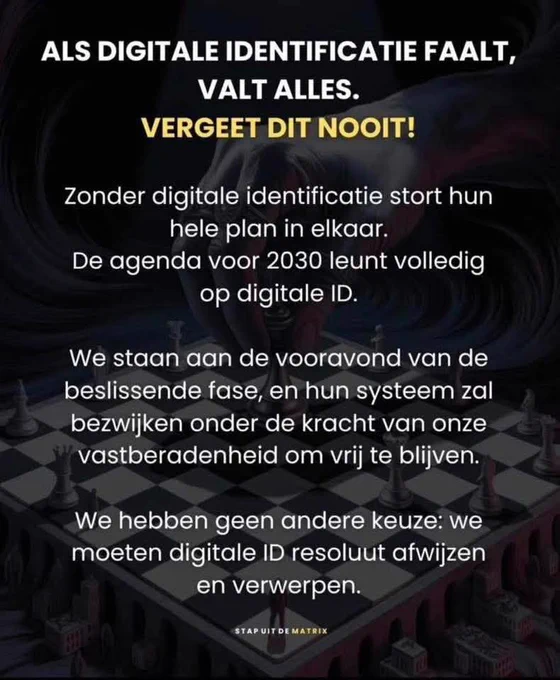 ALS DIGITALE IDENTIFICATIE FAALT, VALT ALLES.
VERGEET DIT NOOIT!

Zonder digitale identificatie stort hun hele plan in elkaar.
De agenda voor 2030 leunt volledig op digitale ID.

We staan aan de vooravond van de beslissende fase, en hun systeem zal bezwijken onder de kracht van onze vastberadenheid om vrij te blijven.

We hebben geen andere keuze: we moeten digitale ID resoluut afwijzen en verwerpen.

STAP UIT DE MATRIX